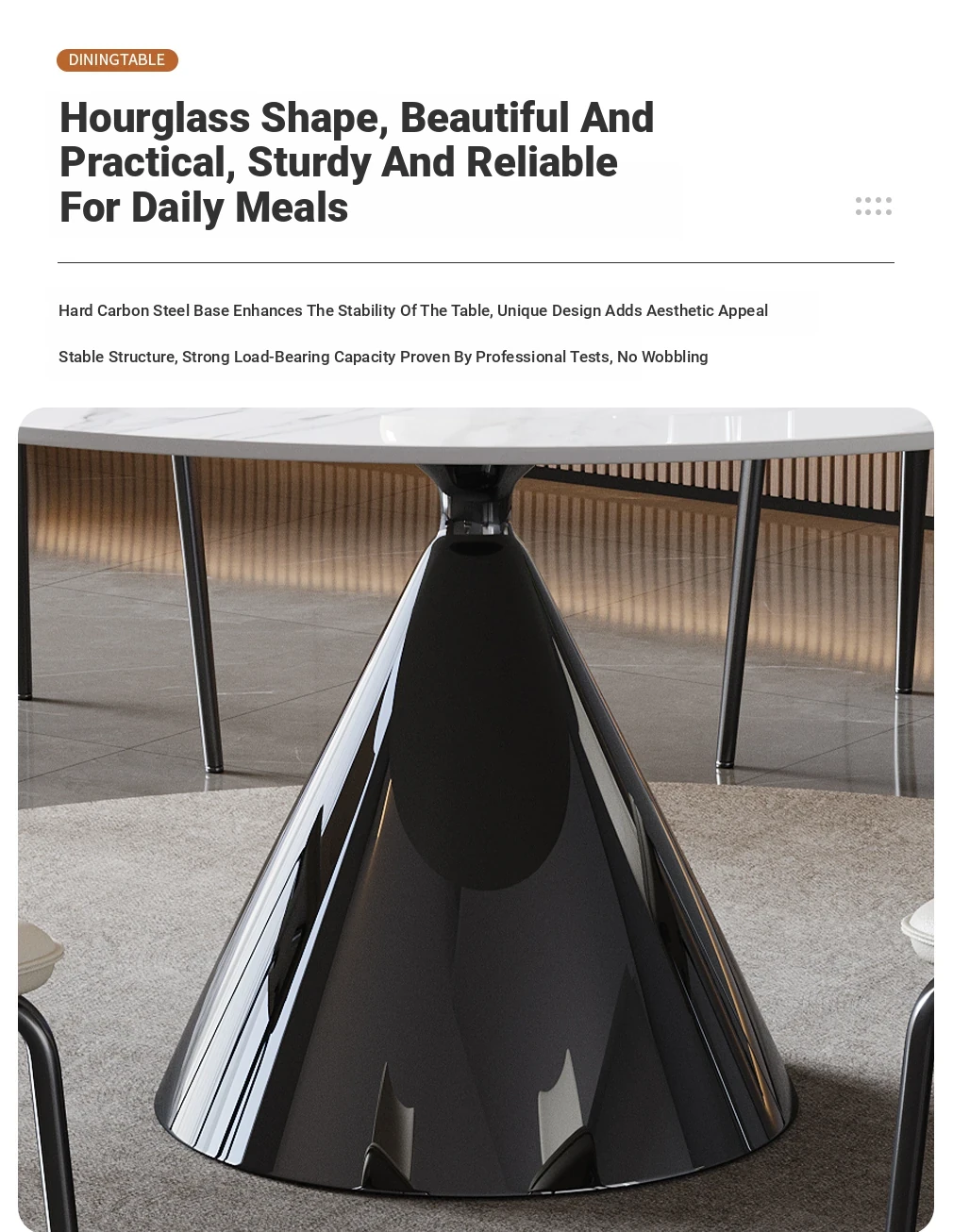 DININGTABLE

Hourglass Shape, Beautiful And Practical, Sturdy And Reliable For Daily Meals

Hard Carbon Steel Base Enhances The Stability Of The Table, Unique Design Adds Aesthetic Appeal

Stable Structure, Strong Load-Bearing Capacity Proven By Professional Tests, No Wobbling